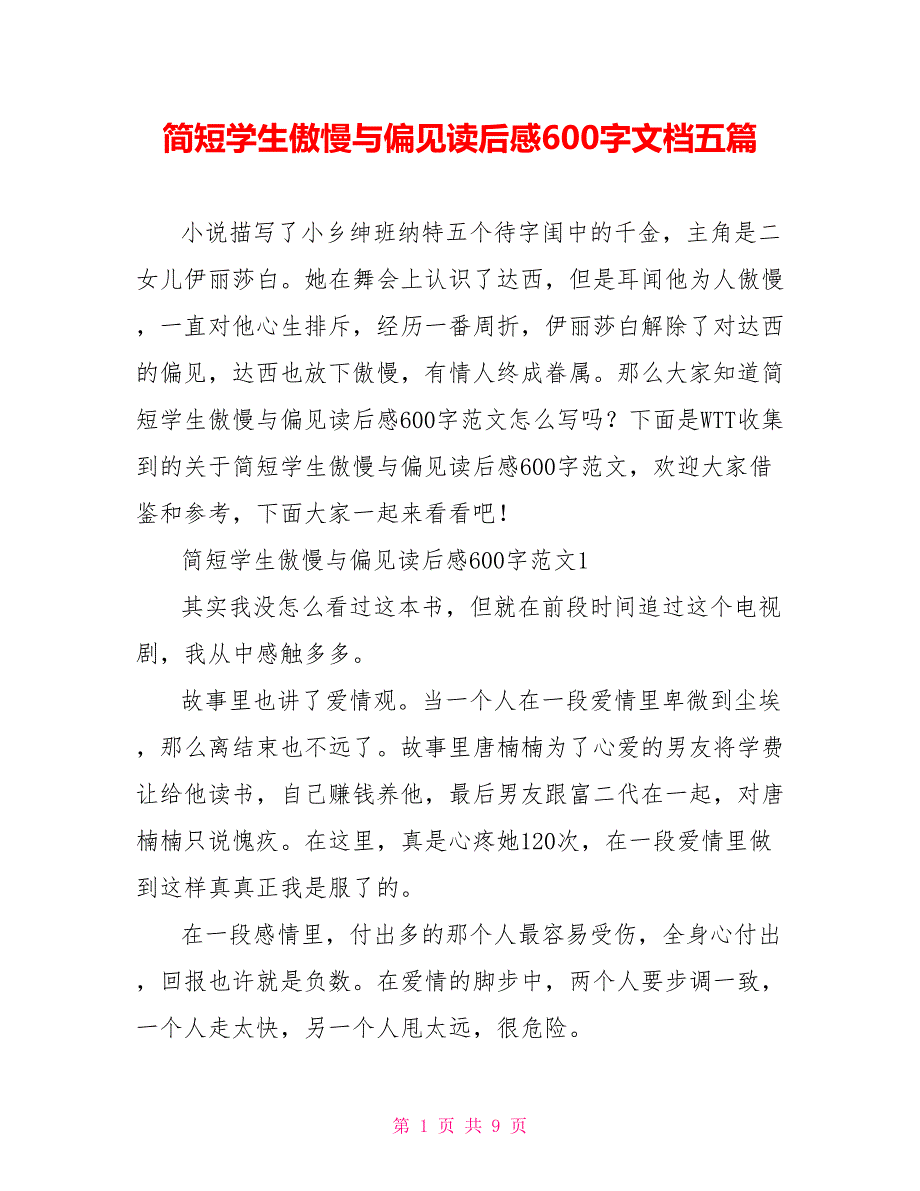 简短学生傲慢与偏见读后感600字文档五篇

小说描写了小乡绅班纳特五个待字闺中的千金，主角是二女儿伊丽莎白。她在舞会上认识了达西，但是耳闻他为人傲慢，一直对他心生排斥，经历一番周折，伊丽莎白解除了对达西的偏见，达西也放下傲慢，有情人终成眷属。那么大家知道简短学生傲慢与偏见读后感600字范文怎么写吗？下面是WTT收集到的关于简短学生傲慢与偏见读后感600字范文，欢迎大家借鉴和参考，下面大家一起来看看吧！

简短学生傲慢与偏见读后感600字范文1

其实我没怎么看过这本书，但就在前段时间追过这个电视剧，我从中感触多多。

故事里也讲了爱情观。当一个人在一段爱情里卑微到尘埃，那么离结束也不远了。故事里唐楠楠为了心爱的男友将学费让给他读书，自己赚钱养他，最后男友跟富二代在一起，对唐楠楠只说愧疚。在这里，真是心疼她120次，在一段爱情里做到这样真真正我是服了的。

在一段感情里，付出多的那个人最容易受伤，全身心付出，回报也许就是负数。在爱情的脚步中，两个人要步调一致，一个人走太快，另一个人甩太远，很危险。

第 1 页 共 9 页